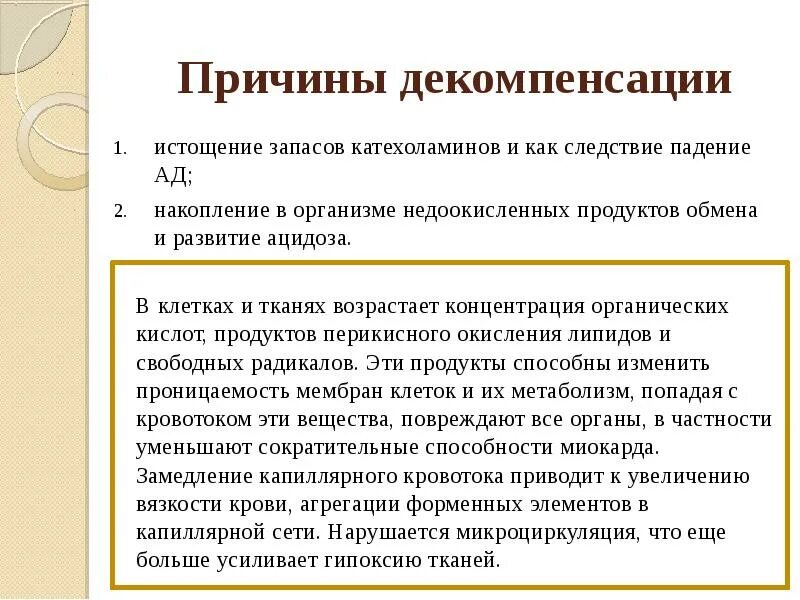 Причины декомпенсации

1. истощение запасов катехоламинов и как следствие падение АД;
2. накопление в организме недоокисленных продуктов обмена и развитие ацидоза.

В клетках и тканях возрастает концентрация органических кислот, продуктов перикисного окисления липидов и свободных радикалов. Эти продукты способны изменить проницаемость мембран клеток и их метаболизм, попадая с кровотоком эти вещества, повреждают все органы, в частности уменьшают сократительные способности миокарда. Замедление капиллярного кровотока приводит к увеличению вязкости крови, агрегации форменных элементов в капиллярной сети. Нарушается микроциркуляция, что еще больше усиливает гипоксию тканей.